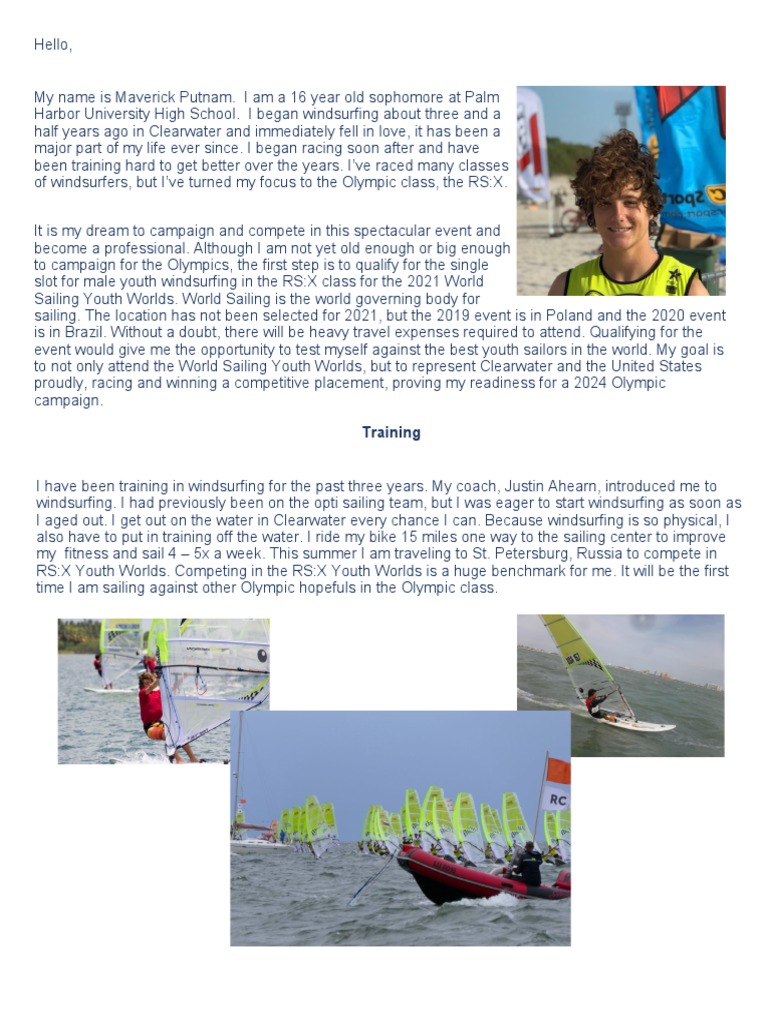 Hello,

My name is Maverick Putnam. I am a 16 year old sophomore at Palm Harbor University High School. I began windsurfing about three and a half years ago in Clearwater and immediately fell in love, it has been a major part of my life ever since. I began racing soon after and have been training hard to get better over the years. I've raced many classes of windsurfers, but I've turned my focus to the Olympic class, the RS:X.

It is my dream to campaign and compete in this spectacular event and become a professional. Although I am not yet old enough or big enough to campaign for the Olympics, the first step is to qualify for the single slot for male youth windsurfing in the RS:X class for the 2021 World Sailing Youth Worlds. World Sailing is the world governing body for sailing. The location has not been selected for 2021, but the 2019 event is in Poland and the 2020 event is in Brazil. Without a doubt, there will be heavy travel expenses required to attend. Qualifying for the event would give me the opportunity to test myself against the best youth sailors in the world. My goal is to not only attend the World Sailing Youth Worlds, but to represent Clearwater and the United States proudly, racing and winning a competitive placement, proving my readiness for a 2024 Olympic campaign.

Training

I have been training in windsurfing for the past three years. My coach, Justin Ahearn, introduced me to windsurfing. I had previously been on the opti sailing team, but I was eager to start windsurfing as soon as I aged out. I get out on the water in Clearwater every chance I can. Because windsurfing is so physical, I also have to put in training off the water. I ride my bike 15 miles one way to the sailing center to improve my fitness and sail 4 – 5x a week. This summer I am traveling to St. Petersburg, Russia to compete in RS:X Youth Worlds. Competing in the RS:X Youth Worlds is a huge benchmark for me. It will be the first time I am sailing against other Olympic hopefuls in the Olympic class.

RC